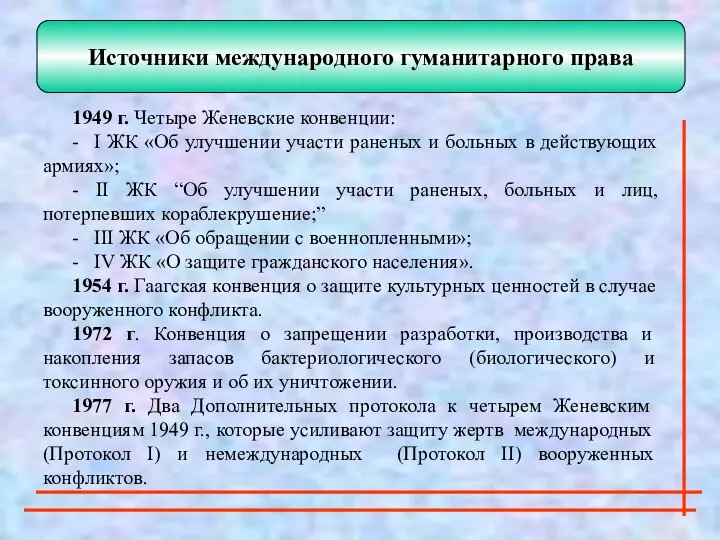 Источники международного гуманитарного права

1949 г. Четыре Женевские конвенции:
- I ЖК «Об улучшении участи раненых и больных в действующих армиях»;
- II ЖК “Об улучшении участи раненых, больных и лиц, потерпевших кораблекрушение;”
- III ЖК «Об обращении с военнопленными»;
- IV ЖК «О защите гражданского населения».

1954 г. Гаагская конвенция о защите культурных ценностей в случае вооруженного конфликта.

1972 г. Конвенция о запрещении разработки, производства и накопления запасов бактериологического (биологического) и токсинного оружия и об их уничтожении.

1977 г. Два Дополнительных протокола к четырем Женевским конвенциям 1949 г., которые усиливают защиту жертв международных (Протокол I) и немеждународных (Протокол II) вооруженных конфликтов.